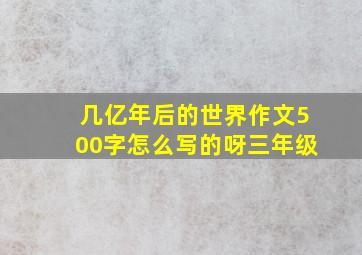 几亿年后的世界作文500字怎么写的呀三年级